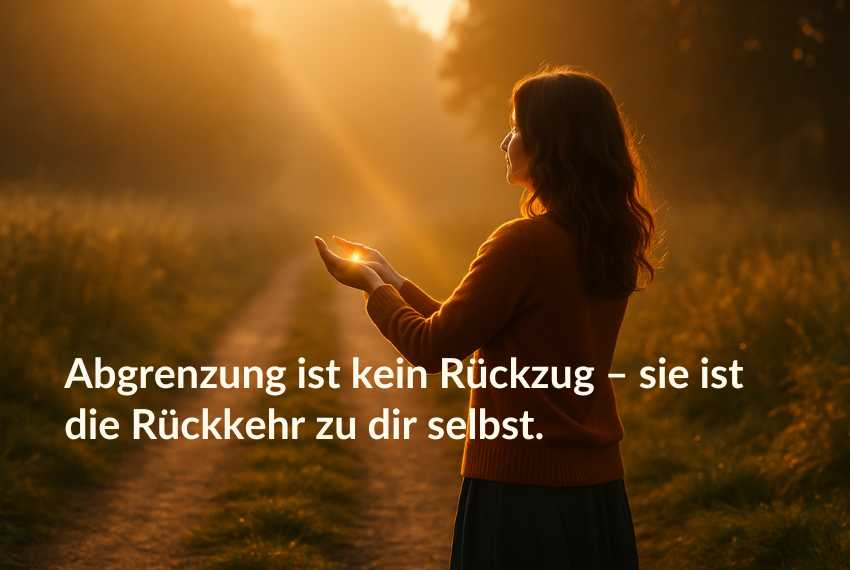 Abgrenzung ist kein Rückzug – sie ist die Rückkehr zu dir selbst.